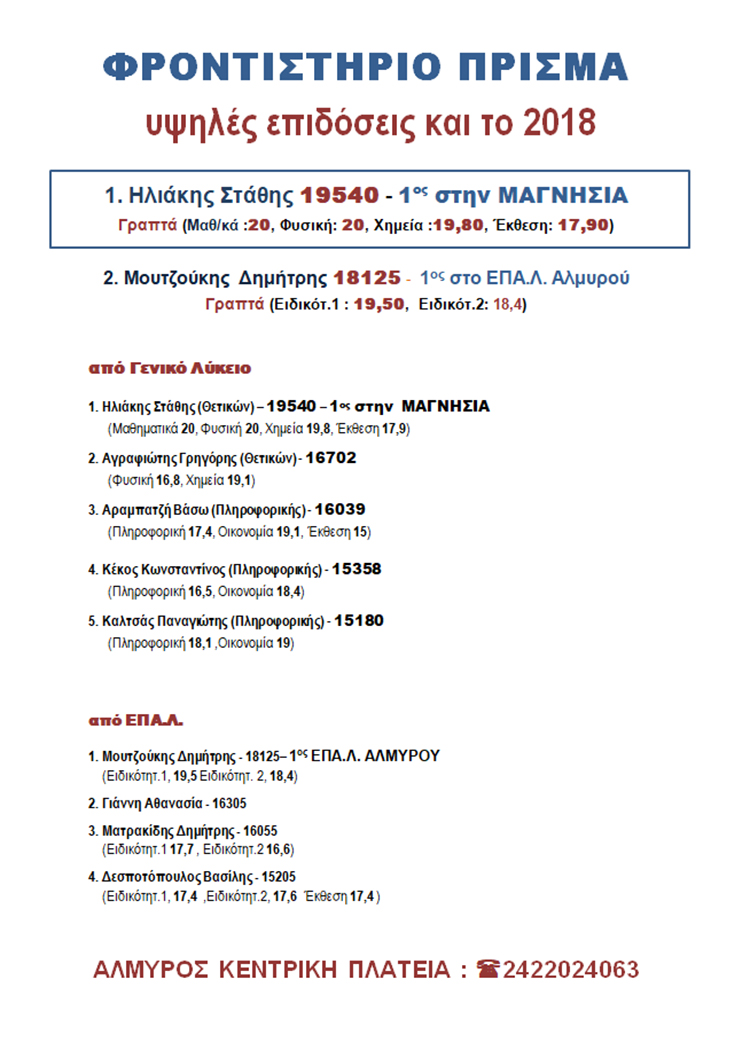 ΦΡΟΝΤΙΣΤΗΡΙΟ ΠΡΙΣΜΑ

υψηλές επιδόσεις και το 2018

1. Ηλιάκης Στάθης 19540 - 1ος στην ΜΑΓΝΗΣΙΑ
Γραπτά (Μαθ/κά :20, Φυσική: 20, Χημεία :19,80, Έκθεση: 17,90)

2. Μουτζούκης Δημήτρης 18125 - 1ος στο ΕΠΑ.Λ. Αλμυρού
Γραπτά (Ειδικότ.1 : 19,50, Ειδικότ.2: 18,4)

από Γενικό Λύκειο

1. Ηλιάκης Στάθης (Θετικών) – 19540 – 1ος στην ΜΑΓΝΗΣΙΑ
(Μαθηματικά 20, Φυσική 20, Χημεία 19,8, Έκθεση 17,9)

2. Αγραφιώτης Γρηγόρης (Θετικών) - 16702
(Φυσική 16,8, Χημεία 19,1)

3. Αραμπατζή Βάσω (Πληροφορικής) - 16039
(Πληροφορική 17,4, Οικονομία 19,1, Έκθεση 15)

4. Κέκος Κωνσταντίνος (Πληροφορικής) - 15358
(Πληροφορική 16,5, Οικονομία 18,4)

5. Καλτσάς Παναγιώτης (Πληροφορικής) - 15180
(Πληροφορική 18,1 ,Οικονομία 19)

από ΕΠΑ.Λ.

1. Μουτζούκης Δημήτρης - 18125– 1ος ΕΠΑ.Λ. ΑΛΜΥΡΟΥ
(Ειδικότητ.1, 19,5 Ειδικότητ. 2, 18,4)

2. Γιάννη Αθανασία - 16305

3. Ματρακίδης Δημήτρης - 16055
(Ειδικότητ.1 17,7 , Ειδικότητ.2 16,6)

4. Δεσποτόπουλος Βασίλης - 15205
(Ειδικότητ.1, 17,4 ,Ειδικότητ.2, 17,6 Έκθεση 17,4 )

ΑΛΜΥΡΟΣ ΚΕΝΤΡΙΚΗ ΠΛΑΤΕΙΑ : ☎2422024063